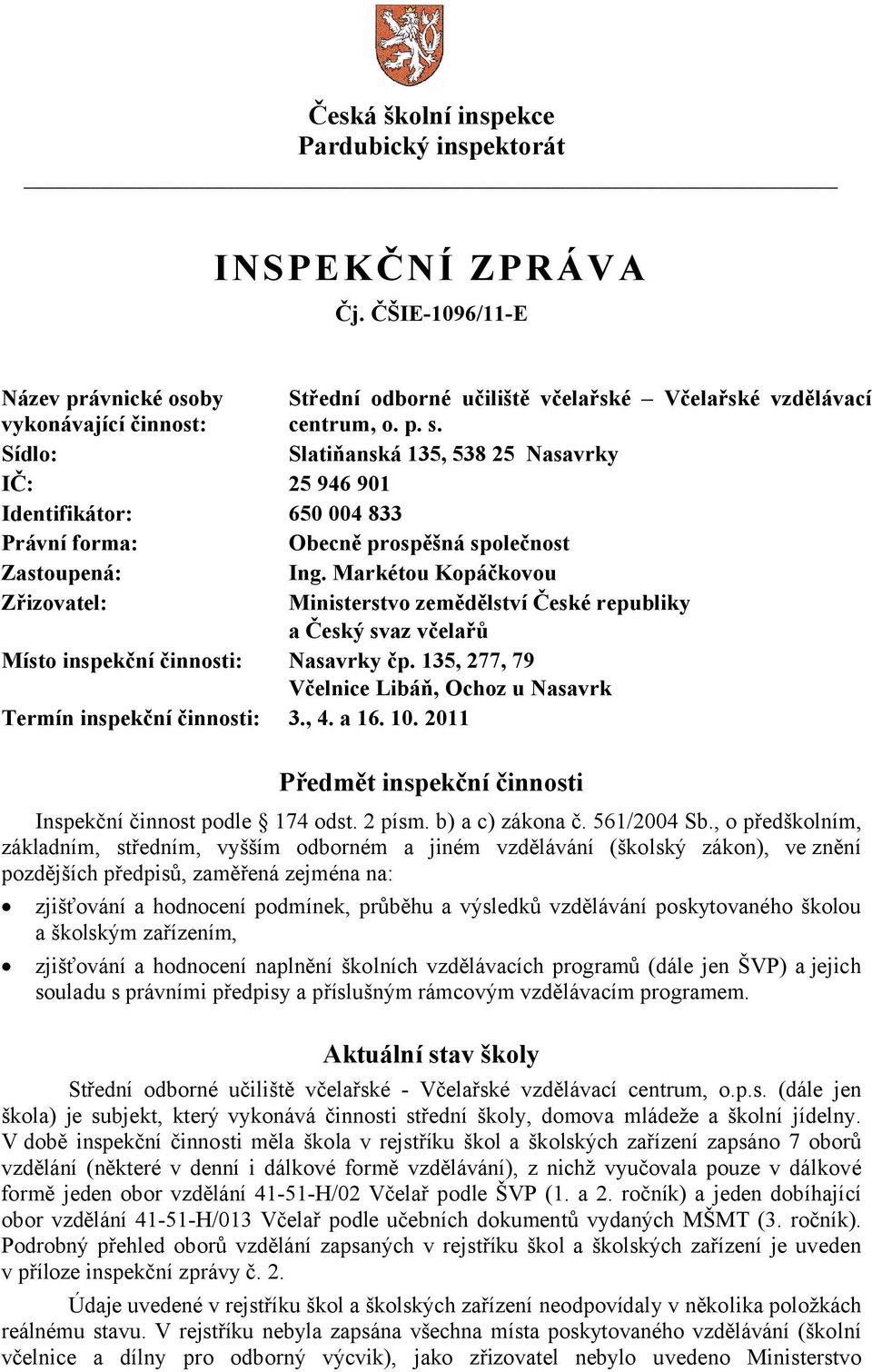 Česká školní inspekce
Pardubický inspektorát

INSPEKČNÍ ZPRÁVA
Čj. ČŠIE-1096/11-E

| | |
|---|---|
| Název právnické osoby vykonávající činnost: | Střední odborné učiliště včelařské – Včelařské vzdělávací centrum, o. p. s. |
| Sídlo: | Slatiňanská 135, 538 25 Nasavrky |
| IČ: | 25 946 901 |
| Identifikátor: | 650 004 833 |
| Právní forma: | Obecně prospěšná společnost |
| Zastoupená: | Ing. Markétou Kopáčkovou |
| Zřizovatel: | Ministerstvo zemědělství České republiky a Český svaz včelařů |
| Místo inspekční činnosti: | Nasavrky čp. 135, 277, 79 Včelnice Libáň, Ochoz u Nasavrk |
| Termín inspekční činnosti: | 3., 4. a 16. 10. 2011 |

Předmět inspekční činnosti

Inspekční činnost podle § 174 odst. 2 písm. b) a c) zákona č. 561/2004 Sb., o předškolním, základním, středním, vyšším odborném a jiném vzdělávání (školský zákon), ve znění pozdějších předpisů, zaměřená zejména na:

• zjišťování a hodnocení podmínek, průběhu a výsledků vzdělávání poskytovaného školou a školským zařízením,
• zjišťování a hodnocení naplnění školních vzdělávacích programů (dále jen ŠVP) a jejich souladu s právními předpisy a příslušným rámcovým vzdělávacím programem.

Aktuální stav školy

Střední odborné učiliště včelařské - Včelařské vzdělávací centrum, o.p.s. (dále jen škola) je subjekt, který vykonává činnosti střední školy, domova mládeže a školní jídelny. V době inspekční činnosti měla škola v rejstříku škol a školských zařízení zapsáno 7 oborů vzdělání (některé v denní i dálkové formě vzdělávání), z nichž vyučovala pouze v dálkové formě jeden obor vzdělání 41-51-H/02 Včelař podle ŠVP (1. a 2. ročník) a jeden dobíhající obor vzdělání 41-51-H/013 Včelař podle učebních dokumentů vydaných MŠMT (3. ročník). Podrobný přehled oborů vzdělání zapsaných v rejstříku škol a školských zařízení je uveden v příloze inspekční zprávy č. 2.

Údaje uvedené v rejstříku škol a školských zařízení neodpovídaly v několika položkách reálnému stavu. V rejstříku nebyla zapsána všechna místa poskytovaného vzdělávání (školní včelnice a dílny pro odborný výcvik), jako zřizovatel nebylo uvedeno Ministerstvo